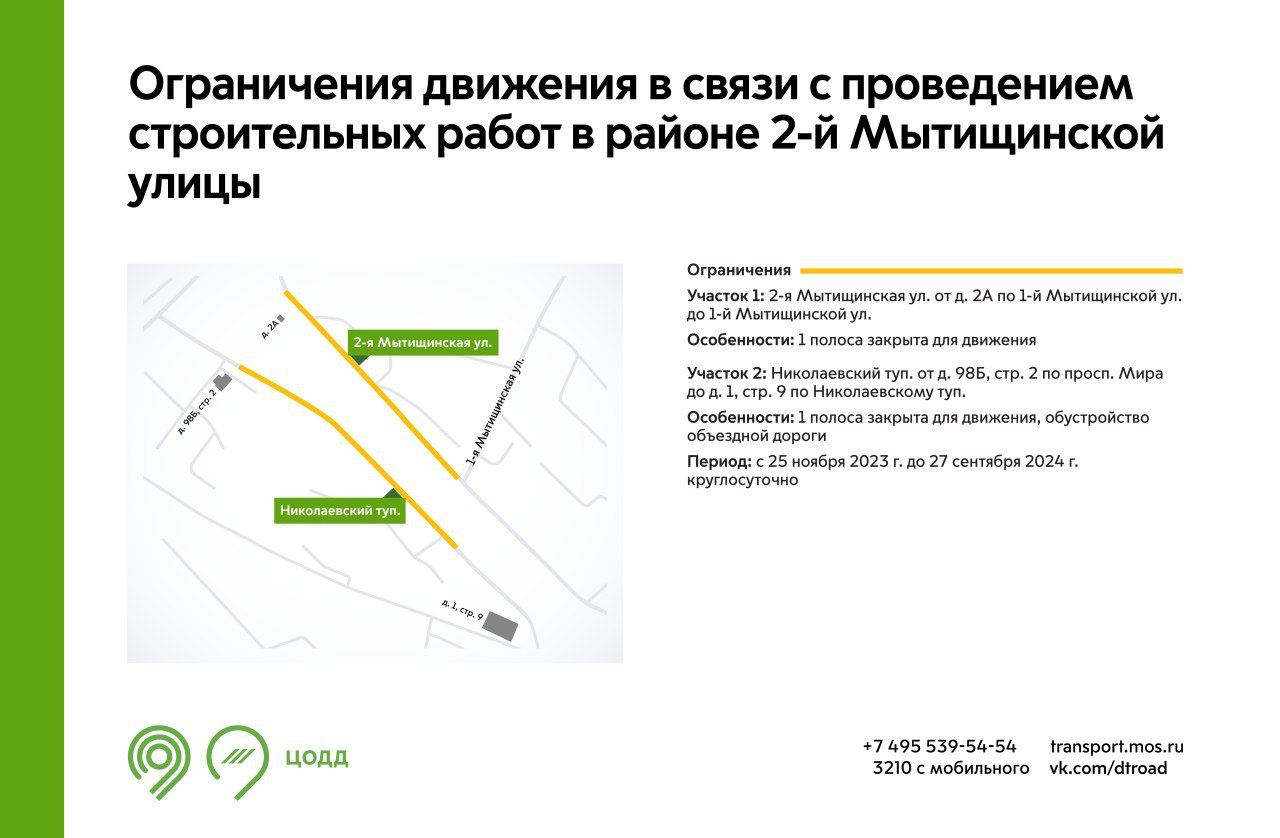 Ограничения движения в связи с проведением строительных работ в районе 2-й Мытищинской улицы

д. 2А

2-я Мытищинская ул.

д. 98Б, стр. 2

1-я Мытищинская ул.

Николаевский туп.

д. 1, стр. 9

Ограничения

Участок 1: 2-я Мытищинская ул. от д. 2А по 1-й Мытищинской ул. до 1-й Мытищинской ул.

Особенности: 1 полоса закрыта для движения

Участок 2: Николаевский туп. от д. 98Б, стр. 2 по просп. Мира до д. 1, стр. 9 по Николаевскому туп.

Особенности: 1 полоса закрыта для движения, обустройство объездной дороги

Период: с 25 ноября 2023 г. до 27 сентября 2024 г. круглосуточно

ЦОДД

+7 495 539-54-54
3210 с мобильного

transport.mos.ru
vk.com/dtroad